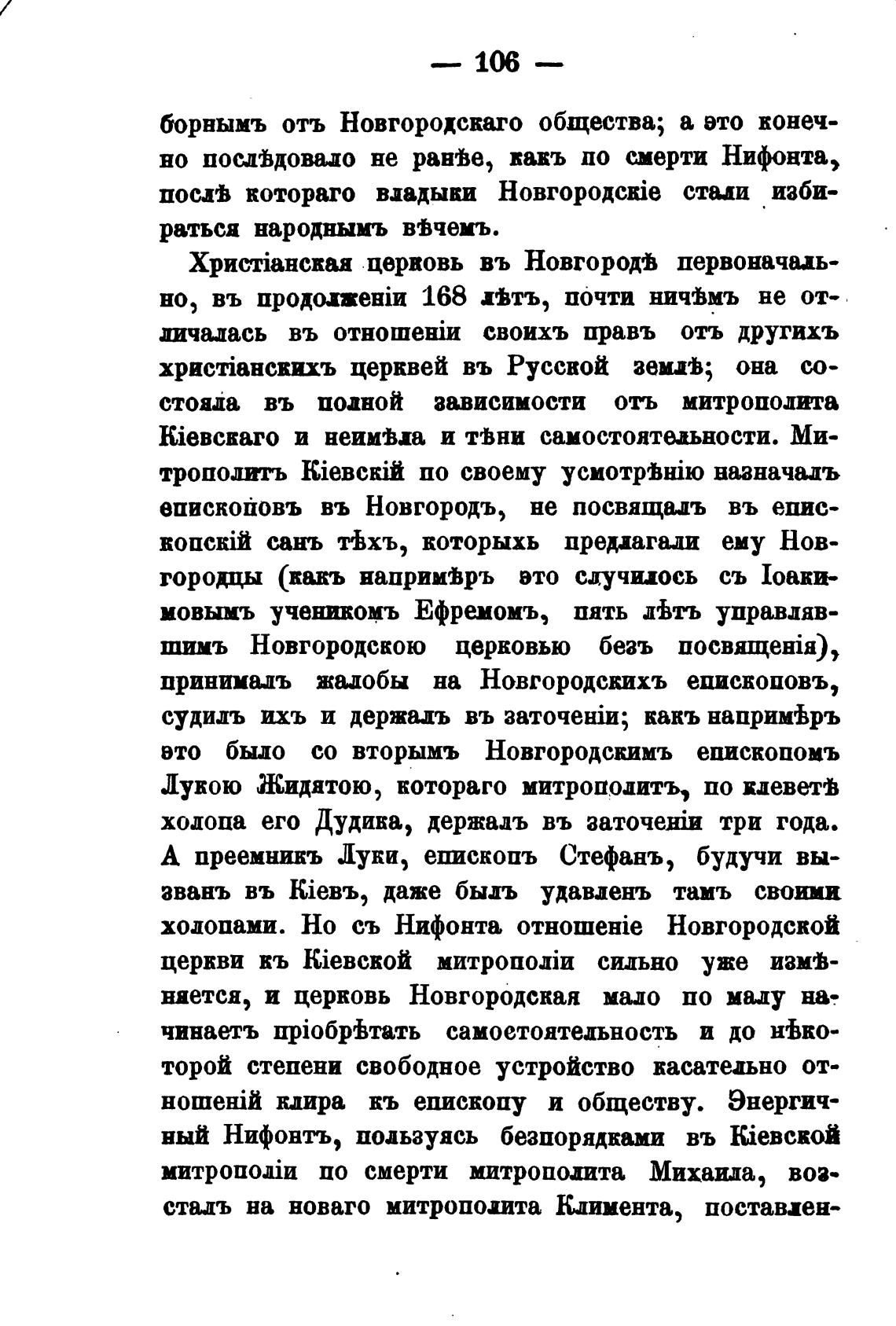 — 106 —

борнымъ отъ Новгородскаго общества; а это конечно послѣдовало не ранѣе, какъ по смерти Нифонта, послѣ котораго владыки Новгородскіе стали избираться народнымъ вѣчемъ.

Христіанская церковь въ Новгородѣ первоначально, въ продолженіи 168 лѣтъ, почти ничѣмъ не отличалась въ отношеніи своихъ правъ отъ другихъ христіанскихъ церквей въ Русской землѣ; она состояла въ полной зависимости отъ митрополита Кіевскаго и неимѣла и тѣни самостоятельности. Митрополитъ Кіевскій по своему усмотрѣнію назначалъ епископовъ въ Новгородъ, не посвящалъ въ епископскій санъ тѣхъ, которыхъ предлагали ему Новгородцы (какъ напримѣръ это случилось съ Іоакимовымъ ученикомъ Ефремомъ, пять лѣтъ управлявшимъ Новгородскою церковью безъ посвященія), принималъ жалобы на Новгородскихъ епископовъ, судилъ ихъ и держалъ въ заточеніи; какъ напримѣръ это было со вторымъ Новгородскимъ епископомъ Лукою Жидятою, котораго митрополитъ, по клеветѣ холопа его Дудика, держалъ въ заточеніи три года. А преемникъ Луки, епископъ Стефанъ, будучи вызванъ въ Кіевъ, даже былъ удавленъ тамъ своими холопами. Но съ Нифонта отношеніе Новгородской церкви къ Кіевской митрополіи сильно уже измѣняется, и церковь Новгородская мало по малу начинаетъ пріобрѣтать самостоятельность и до нѣкоторой степени свободное устройство касательно отношеній клира къ епископу и обществу. Энергичный Нифонтъ, пользуясь безпорядками въ Кіевской митрополіи по смерти митрополита Михаила, возсталъ на новаго митрополита Климента, поставлен-